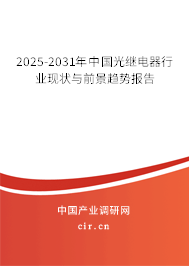 2025-2031年中国光继电器行业现状与前景趋势报告

中国产业调研网

cir.cn